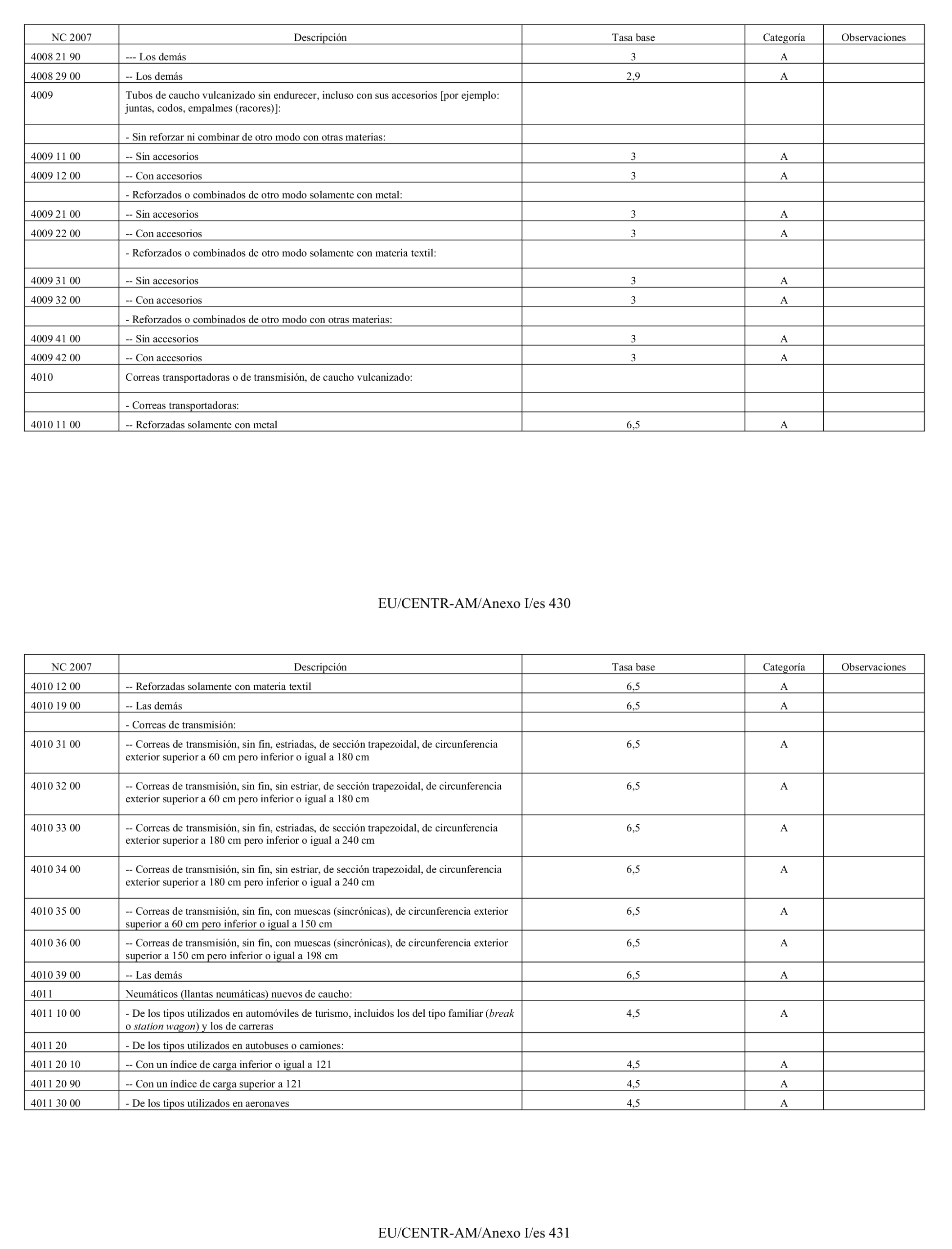 | NC 2007 | Descripción | Tasa base | Categoría | Observaciones |
|---|---|---|---|---|
| 4008 21 90 | --- Los demás | 3 | A | |
| 4008 29 00 | -- Los demás | 2,9 | A | |
| 4009 | Tubos de caucho vulcanizado sin endurecer, incluso con sus accesorios [por ejemplo: juntas, codos, empalmes (racores)]: | | | |
| | - Sin reforzar ni combinar de otro modo con otras materias: | | | |
| 4009 11 00 | -- Sin accesorios | 3 | A | |
| 4009 12 00 | -- Con accesorios | 3 | A | |
| | - Reforzados o combinados de otro modo solamente con metal: | | | |
| 4009 21 00 | -- Sin accesorios | 3 | A | |
| 4009 22 00 | -- Con accesorios | 3 | A | |
| | - Reforzados o combinados de otro modo solamente con materia textil: | | | |
| 4009 31 00 | -- Sin accesorios | 3 | A | |
| 4009 32 00 | -- Con accesorios | 3 | A | |
| | - Reforzados o combinados de otro modo con otras materias: | | | |
| 4009 41 00 | -- Sin accesorios | 3 | A | |
| 4009 42 00 | -- Con accesorios | 3 | A | |
| 4010 | Correas transportadoras o de transmisión, de caucho vulcanizado: | | | |
| | - Correas transportadoras: | | | |
| 4010 11 00 | -- Reforzadas solamente con metal | 6,5 | A | |

EU/CENTR-AM/Anexo I/es 430

| NC 2007 | Descripción | Tasa base | Categoría | Observaciones |
|---|---|---|---|---|
| 4010 12 00 | -- Reforzadas solamente con materia textil | 6,5 | A | |
| 4010 19 00 | -- Las demás | 6,5 | A | |
| | - Correas de transmisión: | | | |
| 4010 31 00 | -- Correas de transmisión, sin fin, estriadas, de sección trapezoidal, de circunferencia exterior superior a 60 cm pero inferior o igual a 180 cm | 6,5 | A | |
| 4010 32 00 | -- Correas de transmisión, sin fin, sin estriar, de sección trapezoidal, de circunferencia exterior superior a 60 cm pero inferior o igual a 180 cm | 6,5 | A | |
| 4010 33 00 | -- Correas de transmisión, sin fin, estriadas, de sección trapezoidal, de circunferencia exterior superior a 180 cm pero inferior o igual a 240 cm | 6,5 | A | |
| 4010 34 00 | -- Correas de transmisión, sin fin, sin estriar, de sección trapezoidal, de circunferencia exterior superior a 180 cm pero inferior o igual a 240 cm | 6,5 | A | |
| 4010 35 00 | -- Correas de transmisión, sin fin, con muescas (sincrónicas), de circunferencia exterior superior a 60 cm pero inferior o igual a 150 cm | 6,5 | A | |
| 4010 36 00 | -- Correas de transmisión, sin fin, con muescas (sincrónicas), de circunferencia exterior superior a 150 cm pero inferior o igual a 198 cm | 6,5 | A | |
| 4010 39 00 | -- Las demás | 6,5 | A | |
| 4011 | Neumáticos (llantas neumáticas) nuevos de caucho: | | | |
| 4011 10 00 | - De los tipos utilizados en automóviles de turismo, incluidos los del tipo familiar (break o station wagon) y los de carreras | 4,5 | A | |
| 4011 20 | - De los tipos utilizados en autobuses o camiones: | | | |
| 4011 20 10 | -- Con un índice de carga inferior o igual a 121 | 4,5 | A | |
| 4011 20 90 | -- Con un índice de carga superior a 121 | 4,5 | A | |
| 4011 30 00 | - De los tipos utilizados en aeronaves | 4,5 | A | |

EU/CENTR-AM/Anexo I/es 431